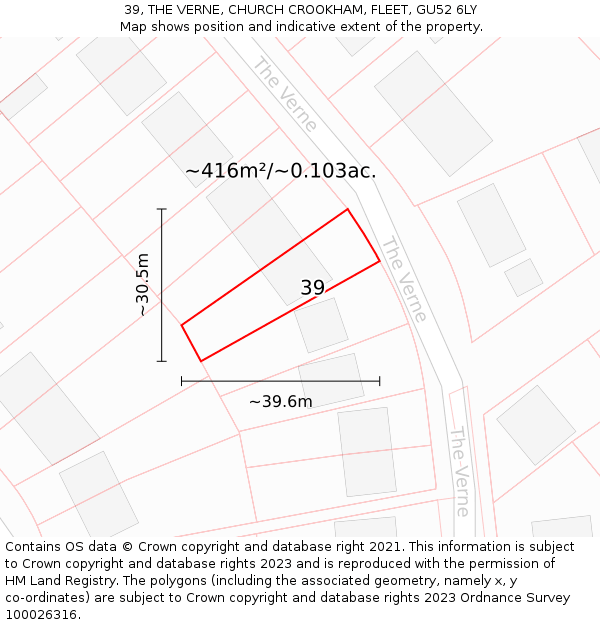 39, THE VERNE, CHURCH CROOKHAM, FLEET, GU52 6LY
Map shows position and indicative extent of the property.

The Verne

~416m²/~0.103ac.

~30.5m

39

The Verne

~39.6m

The Verne

Contains OS data © Crown copyright and database right 2021. This information is subject to Crown copyright and database rights 2023 and is reproduced with the permission of HM Land Registry. The polygons (including the associated geometry, namely x, y co-ordinates) are subject to Crown copyright and database rights 2023 Ordnance Survey 100026316.